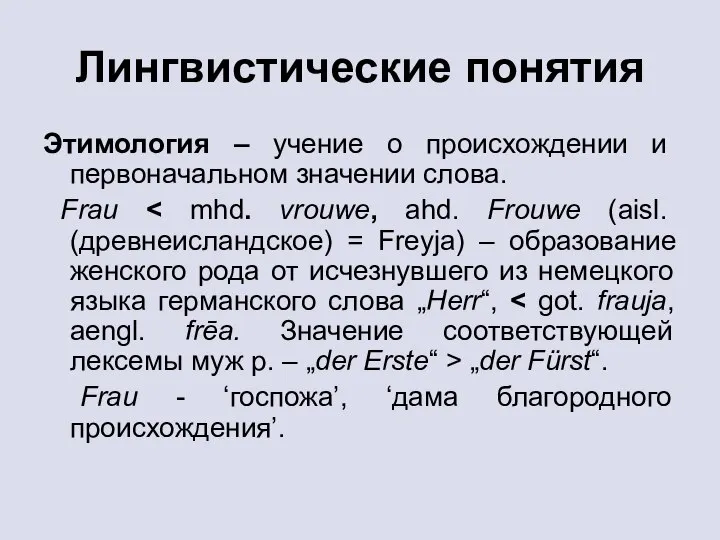 Лингвистические понятия

Этимология – учение о происхождении и первоначальном значении слова.

Frau < mhd. vrouwe, ahd. Frouwe (aisl. (древнеисландское) = Freyja) – образование женского рода от исчезнувшего из немецкого языка германского слова „Herr“, < got. frauja, aengl. frēa. Значение соответствующей лексемы муж р. – „der Erste“ > „der Fürst“.

Frau - ‘госпожа’, ‘дама благородного происхождения’.